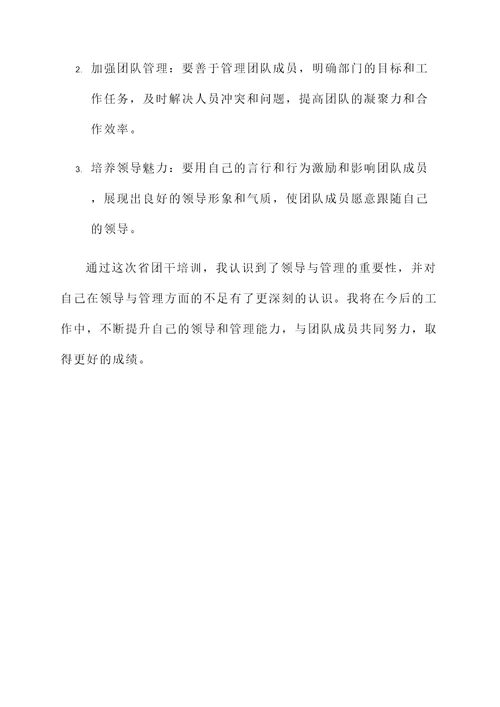 2. 加强团队管理：要善于管理团队成员，明确部门的目标和工作任务，及时解决人员冲突和问题，提高团队的凝聚力和合作效率。

3. 培养领导魅力：要用自己的言行和行为激励和影响团队成员，展现出良好的领导形象和气质，使团队成员愿意跟随自己的领导。

通过这次省团干培训，我认识到了领导与管理的重要性，并对自己在领导与管理方面的不足有了更深刻的认识。我将在今后的工作中，不断提升自己的领导和管理能力，与团队成员共同努力，取得更好的成绩。